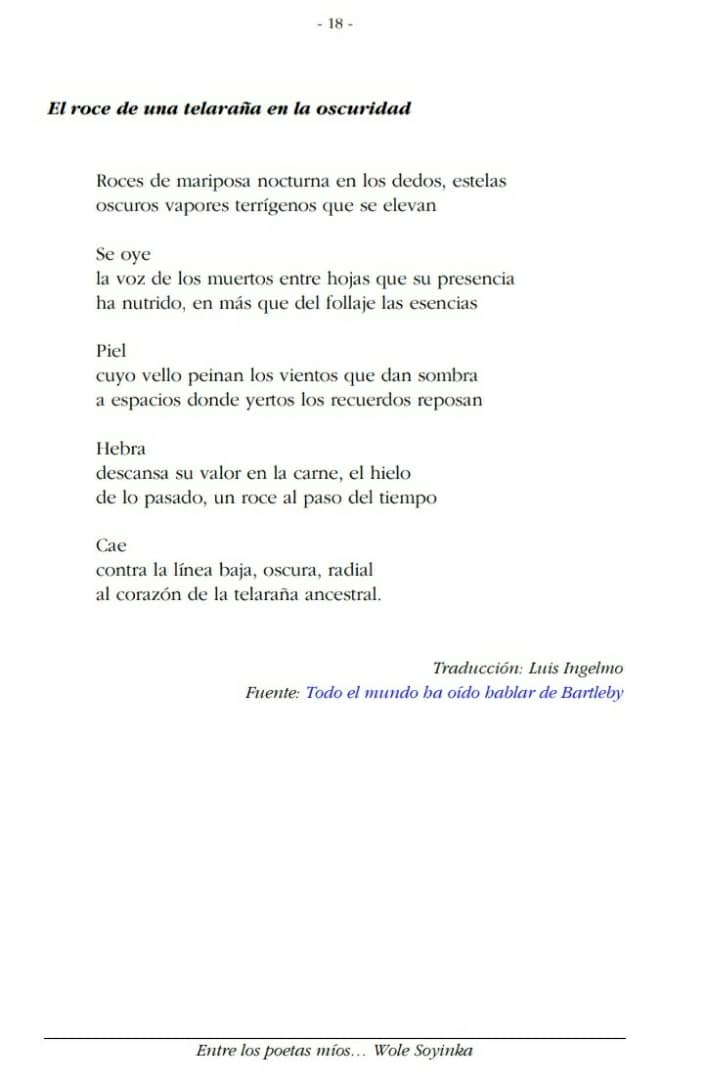 - 18 -

El roce de una telaraña en la oscuridad

Roces de mariposa nocturna en los dedos, estelas
oscuros vapores terrígenos que se elevan

Se oye
la voz de los muertos entre hojas que su presencia
ha nutrido, en más que del follaje las esencias

Piel
cuyo vello peinan los vientos que dan sombra
a espacios donde yertos los recuerdos reposan

Hebra
descansa su valor en la carne, el hielo
de lo pasado, un roce al paso del tiempo

Cae
contra la línea baja, oscura, radial
al corazón de la telaraña ancestral.

Traducción: Luis Ingelmo
Fuente: Todo el mundo ha oído hablar de Bartleby

Entre los poetas míos… Wole Soyinka